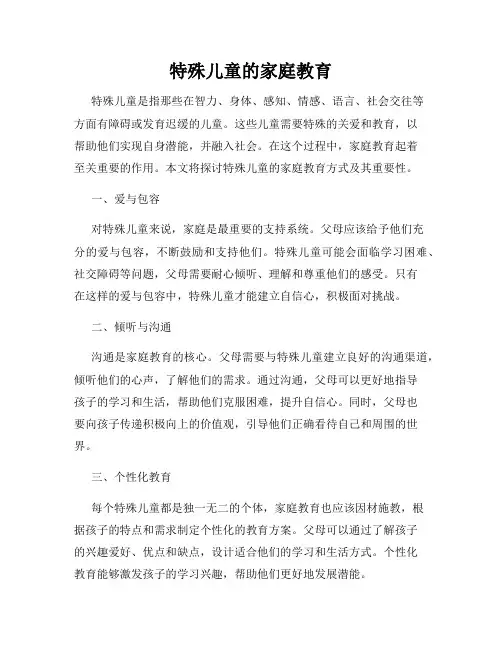 特殊儿童的家庭教育

特殊儿童是指那些在智力、身体、感知、情感、语言、社会交往等方面有障碍或发育迟缓的儿童。这些儿童需要特殊的关爱和教育，以帮助他们实现自身潜能，并融入社会。在这个过程中，家庭教育起着至关重要的作用。本文将探讨特殊儿童的家庭教育方式及其重要性。

一、爱与包容

对特殊儿童来说，家庭是最重要的支持系统。父母应该给予他们充分的爱与包容，不断鼓励和支持他们。特殊儿童可能会面临学习困难、社交障碍等问题，父母需要耐心倾听、理解和尊重他们的感受。只有在这样的爱与包容中，特殊儿童才能建立自信心，积极面对挑战。

二、倾听与沟通

沟通是家庭教育的核心。父母需要与特殊儿童建立良好的沟通渠道，倾听他们的心声，了解他们的需求。通过沟通，父母可以更好地指导孩子的学习和生活，帮助他们克服困难，提升自信心。同时，父母也要向孩子传递积极向上的价值观，引导他们正确看待自己和周围的世界。

三、个性化教育

每个特殊儿童都是独一无二的个体，家庭教育也应该因材施教，根据孩子的特点和需求制定个性化的教育方案。父母可以通过了解孩子的兴趣爱好、优点和缺点，设计适合他们的学习和生活方式。个性化教育能够激发孩子的学习兴趣，帮助他们更好地发展潜能。